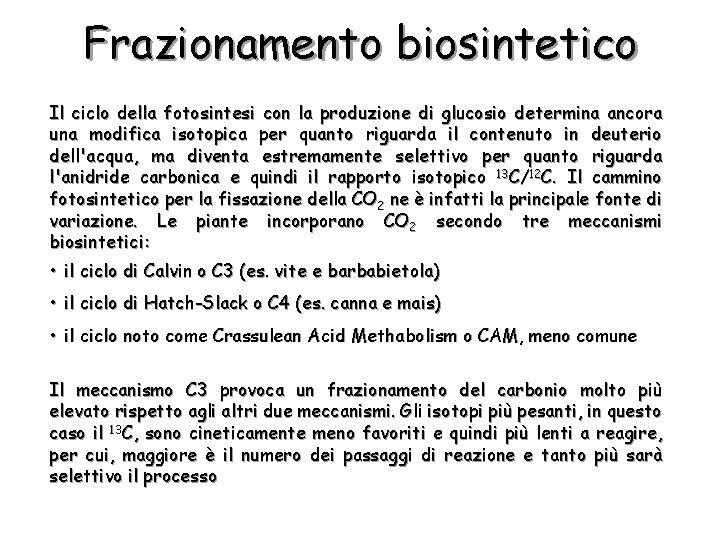 Frazionamento biosintetico

Il ciclo della fotosintesi con la produzione di glucosio determina ancora una modifica isotopica per quanto riguarda il contenuto in deuterio dell'acqua, ma diventa estremamente selettivo per quanto riguarda l'anidride carbonica e quindi il rapporto isotopico $^{13}C/^{12}C$. Il cammino fotosintetico per la fissazione della $CO_2$ ne è infatti la principale fonte di variazione. Le piante incorporano $CO_2$ secondo tre meccanismi biosintetici:

• il ciclo di Calvin o C3 (es. vite e barbabietola)

• il ciclo di Hatch-Slack o C4 (es. canna e mais)

• il ciclo noto come Crassulean Acid Methabolism o CAM, meno comune

Il meccanismo C3 provoca un frazionamento del carbonio molto più elevato rispetto agli altri due meccanismi. Gli isotopi più pesanti, in questo caso il $^{13}C$, sono cineticamente meno favoriti e quindi più lenti a reagire, per cui, maggiore è il numero dei passaggi di reazione e tanto più sarà selettivo il processo